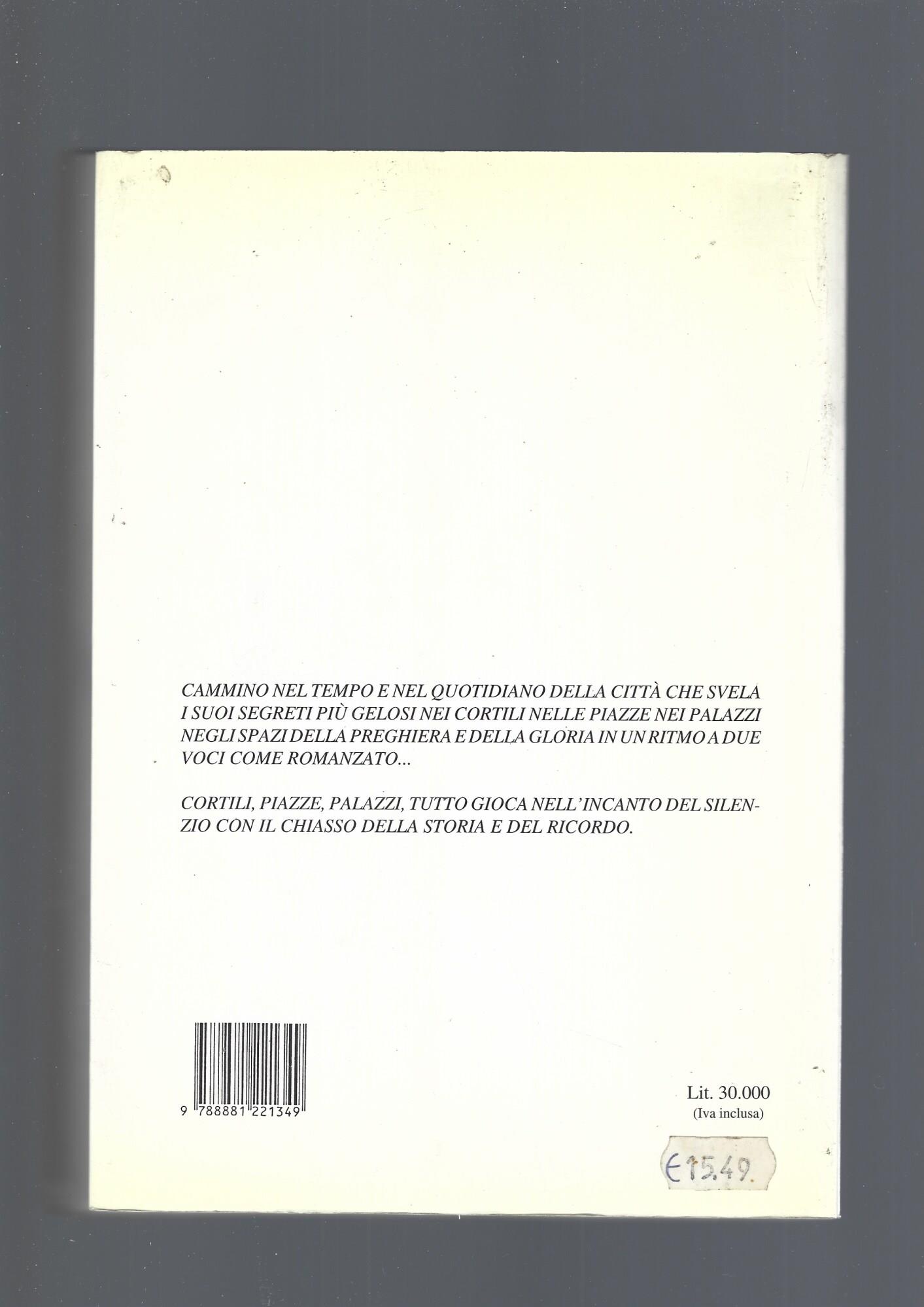 CAMMINO NEL TEMPO E NEL QUOTIDIANO DELLA CITTÀ CHE SVELA I SUOI SEGRETI PIÙ GELOSI NEI CORTILI NELLE PIAZZE NEI PALAZZI NEGLI SPAZI DELLA PREGHIERA E DELLA GLORIA IN UN RITMO A DUE VOCI COME ROMANZATO...

CORTILI, PIAZZE, PALAZZI, TUTTO GIOCA NELL'INCANTO DEL SILENZIO CON IL CHIASSO DELLA STORIA E DEL RICORDO.

9 788881 221349

Lit. 30.000
(Iva inclusa)

€ 15.49.